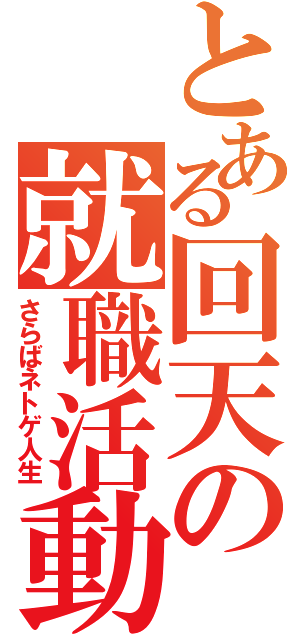 とある回天の就職活動

さらばネトゲ人生